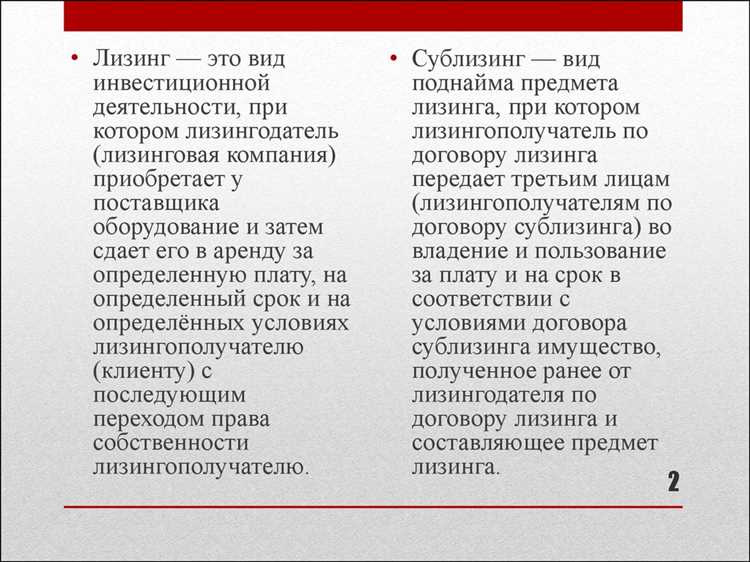 • Лизинг — это вид инвестиционной деятельности, при котором лизингодатель (лизинговая компания) приобретает у поставщика оборудование и затем сдает его в аренду за определенную плату, на определенный срок и на определённых условиях лизингополучателю (клиенту) с последующим переходом права собственности лизингополучателю.

• Сублизинг — вид поднайма предмета лизинга, при котором лизингополучатель по договору лизинга передает третьим лицам (лизингополучателям по договору сублизинга) во владение и пользование за плату и на срок в соответствии с условиями договора сублизинга имущество, полученное ранее от лизингодателя по договору лизинга и составляющее предмет лизинга.

2